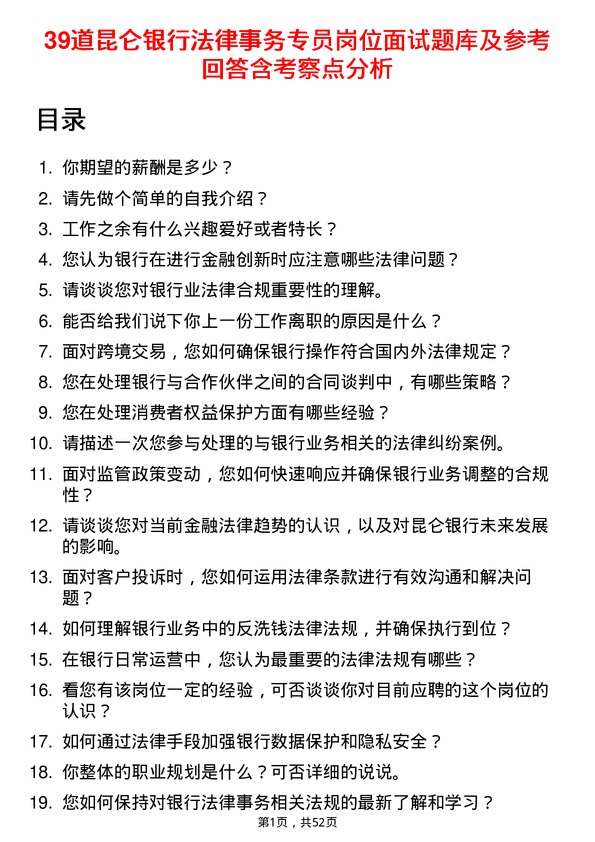 39道昆仑银行法律事务专员岗位面试题库及参考回答含考察点分析

目录

1. 你期望的薪酬是多少？
2. 请先做个简单的自我介绍？
3. 工作之余有什么兴趣爱好或者特长？
4. 您认为银行在进行金融创新时应注意哪些法律问题？
5. 请谈谈您对银行业法律合规重要性的理解。
6. 能否给我们说下你上一份工作离职的原因是什么？
7. 面对跨境交易，您如何确保银行操作符合国内外法律规定？
8. 您在处理银行与合作伙伴之间的合同谈判中，有哪些策略？
9. 您在处理消费者权益保护方面有哪些经验？
10. 请描述一次您参与处理的与银行业务相关的法律纠纷案例。
11. 面对监管政策变动，您如何快速响应并确保银行业务调整的合规性？
12. 请谈谈您对当前金融法律趋势的认识，以及对昆仑银行未来发展的影响。
13. 面对客户投诉时，您如何运用法律条款进行有效沟通和解决问题？
14. 如何理解银行业务中的反洗钱法律法规，并确保执行到位？
15. 在银行日常运营中，您认为最重要的法律法规有哪些？
16. 看您有该岗位一定的经验，可否谈谈你对目前应聘的这个岗位的认识？
17. 如何通过法律手段加强银行数据保护和隐私安全？
18. 你整体的职业规划是什么？可否详细的说说。
19. 您如何保持对银行法律事务相关法规的最新了解和学习？

第1页，共52页